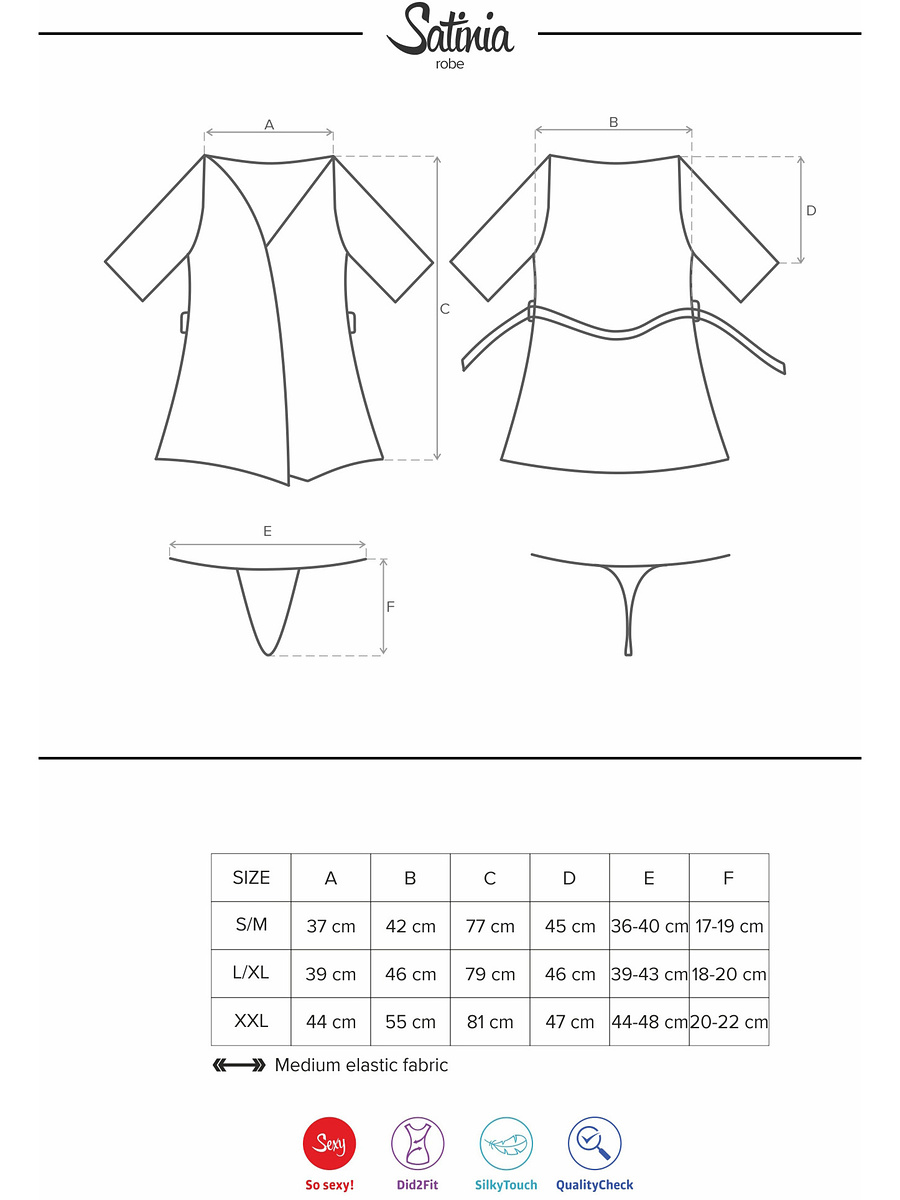 Satinia
robe

A

B

C

D

E

F

| SIZE | A | B | C | D | E | F |
|---|---|---|---|---|---|---|
| S/M | 37 cm | 42 cm | 77 cm | 45 cm | 36-40 cm | 17-19 cm |
| L/XL | 39 cm | 46 cm | 79 cm | 46 cm | 39-43 cm | 18-20 cm |
| XXL | 44 cm | 55 cm | 81 cm | 47 cm | 44-48 cm | 20-22 cm |

Medium elastic fabric

Sexy
So sexy!

Did2Fit

SilkyTouch

QualityCheck